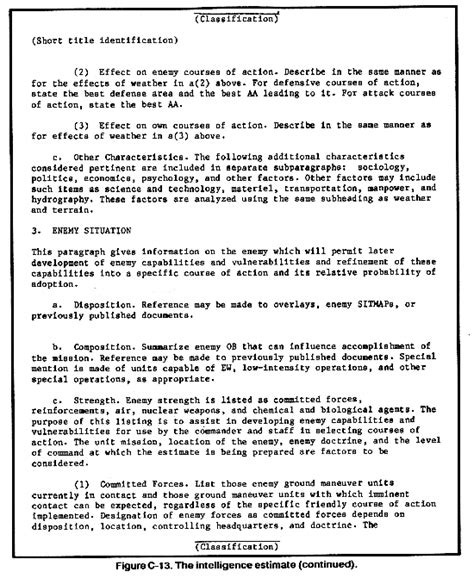 (Classification)

(Short title identification)

(2) Effect on enemy courses of action. Describe in the same manner as for the effects of weather in a(2) above. For defensive courses of action, state the best defense area and the best AA leading to it. For attack courses of action, state the best AA.

(3) Effect on own courses of action. Describe in the same manner as for effects of weather in a(3) above.

c. Other Characteristics. The following additional characteristics considered pertinent are included in separate subparagraphs: sociology, politics, economics, psychology, and other factors. Other factors may include such items as science and technology, materiel, transportation, manpower, and hydrography. These factors are analyzed using the same subheading as weather and terrain.

3. ENEMY SITUATION

This paragraph gives information on the enemy which will permit later development of enemy capabilities and vulnerabilities and refinement of these capabilities into a specific course of action and its relative probability of adoption.

a. Disposition. Reference may be made to overlays, enemy SITMAPs, or previously published documents.

b. Composition. Summarize enemy OB that can influence accomplishment of the mission. Reference may be made to previously published documents. Special mention is made of units capable of EW, low-intensity operations, and other special operations, as appropriate.

c. Strength. Enemy strength is listed as committed forces, reinforcements, air, nuclear weapons, and chemical and biological agents. The purpose of this listing is to assist in developing enemy capabilities and vulnerabilities for use by the commander and staff in selecting courses of action. The unit mission, location of the enemy, enemy doctrine, and the level of command at which the estimate is being prepared are factors to be considered.

(1) Committed Forces. List those enemy ground maneuver units currently in contact and those ground maneuver units with which imminent contact can be expected, regardless of the specific friendly course of action implemented. Designation of enemy forces as committed forces depends on disposition, location, controlling headquarters, and doctrine. The

(Classification)

Figure C-13. The intelligence estimate (continued).